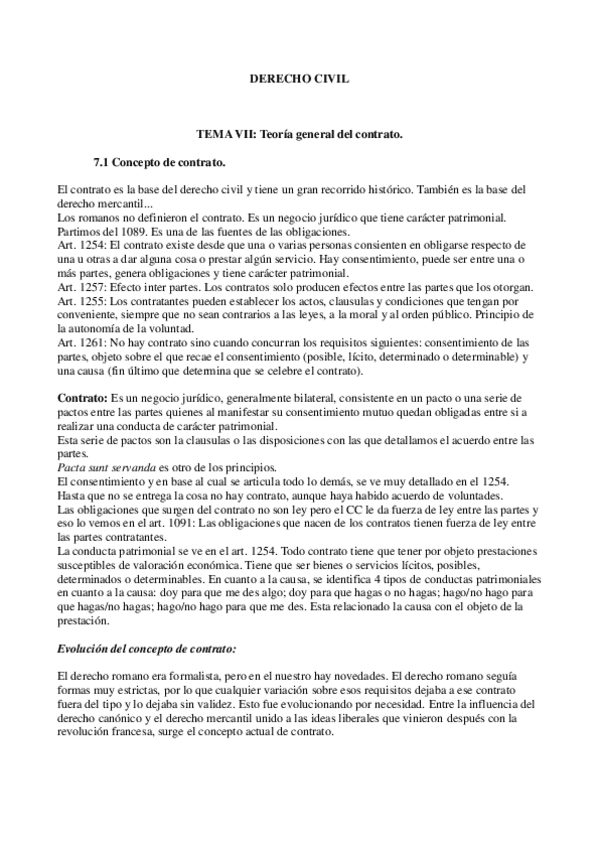 DERECHO CIVIL

TEMA VII: Teoría general del contrato.

7.1 Concepto de contrato.

El contrato es la base del derecho civil y tiene un gran recorrido histórico. También es la base del derecho mercantil...
Los romanos no definieron el contrato. Es un negocio jurídico que tiene carácter patrimonial. Partimos del 1089. Es una de las fuentes de las obligaciones.
Art. 1254: El contrato existe desde que una o varias personas consienten en obligarse respecto de una u otras a dar alguna cosa o prestar algún servicio. Hay consentimiento, puede ser entre una o más partes, genera obligaciones y tiene carácter patrimonial.
Art. 1257: Efecto inter partes. Los contratos solo producen efectos entre las partes que los otorgan.
Art. 1255: Los contratantes pueden establecer los actos, clausulas y condiciones que tengan por conveniente, siempre que no sean contrarios a las leyes, a la moral y al orden público. Principio de la autonomía de la voluntad.
Art. 1261: No hay contrato sino cuando concurran los requisitos siguientes: consentimiento de las partes, objeto sobre el que recae el consentimiento (posible, lícito, determinado o determinable) y una causa (fin último que determina que se celebre el contrato).

Contrato: Es un negocio jurídico, generalmente bilateral, consistente en un pacto o una serie de pactos entre las partes quienes al manifestar su consentimiento mutuo quedan obligadas entre si a realizar una conducta de carácter patrimonial.
Esta serie de pactos son la clausulas o las disposiciones con las que detallamos el acuerdo entre las partes.
Pacta sunt servanda es otro de los principios.
El consentimiento y en base al cual se articula todo lo demás, se ve muy detallado en el 1254.
Hasta que no se entrega la cosa no hay contrato, aunque haya habido acuerdo de voluntades.
Las obligaciones que surgen del contrato no son ley pero el CC le da fuerza de ley entre las partes y eso lo vemos en el art. 1091: Las obligaciones que nacen de los contratos tienen fuerza de ley entre las partes contratantes.
La conducta patrimonial se ve en el art. 1254. Todo contrato tiene que tener por objeto prestaciones susceptibles de valoración económica. Tiene que ser bienes o servicios lícitos, posibles, determinados o determinables. En cuanto a la causa, se identifica 4 tipos de conductas patrimoniales en cuanto a la causa: doy para que me des algo; doy para que hagas o no hagas; hago/no hago para que hagas/no hagas; hago/no hago para que me des. Esta relacionado la causa con el objeto de la prestación.

Evolución del concepto de contrato:

El derecho romano era formalista, pero en el nuestro hay novedades. El derecho romano seguía formas muy estrictas, por lo que cualquier variación sobre esos requisitos dejaba a ese contrato fuera del tipo y lo dejaba sin validez. Esto fue evolucionando por necesidad. Entre la influencia del derecho canónico y el derecho mercantil unido a las ideas liberales que vinieron después con la revolución francesa, surge el concepto actual de contrato.